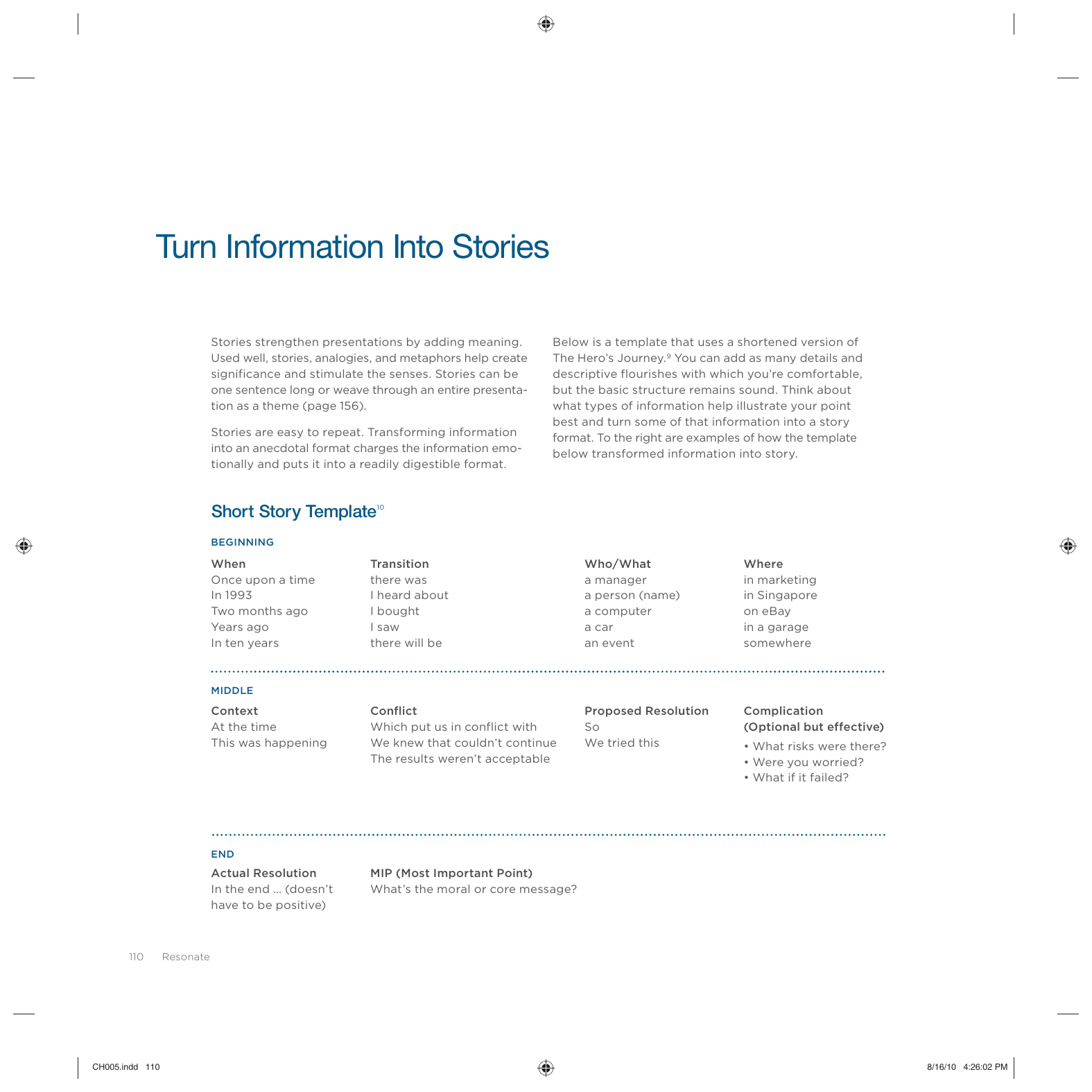 Turn Information Into Stories

Stories strengthen presentations by adding meaning. Used well, stories, analogies, and metaphors help create significance and stimulate the senses. Stories can be one sentence long or weave through an entire presentation as a theme (page 156).

Stories are easy to repeat. Transforming information into an anecdotal format charges the information emotionally and puts it into a readily digestible format.

Below is a template that uses a shortened version of The Hero's Journey.$^{9}$ You can add as many details and descriptive flourishes with which you're comfortable, but the basic structure remains sound. Think about what types of information help illustrate your point best and turn some of that information into a story format. To the right are examples of how the template below transformed information into story.

Short Story Template$^{10}$

BEGINNING

When
Once upon a time
In 1993
Two months ago
Years ago
In ten years

Transition
there was
I heard about
I bought
I saw
there will be

Who/What
a manager
a person (name)
a computer
a car
an event

Where
in marketing
in Singapore
on eBay
in a garage
somewhere

MIDDLE

Context
At the time
This was happening

Conflict
Which put us in conflict with
We knew that couldn't continue
The results weren't acceptable

Proposed Resolution
So
We tried this

Complication
(Optional but effective)
• What risks were there?
• Were you worried?
• What if it failed?

END

Actual Resolution
In the end ... (doesn't have to be positive)

MIP (Most Important Point)
What's the moral or core message?

110 Resonate

CH005.indd 110

8/16/10 4:26:02 PM